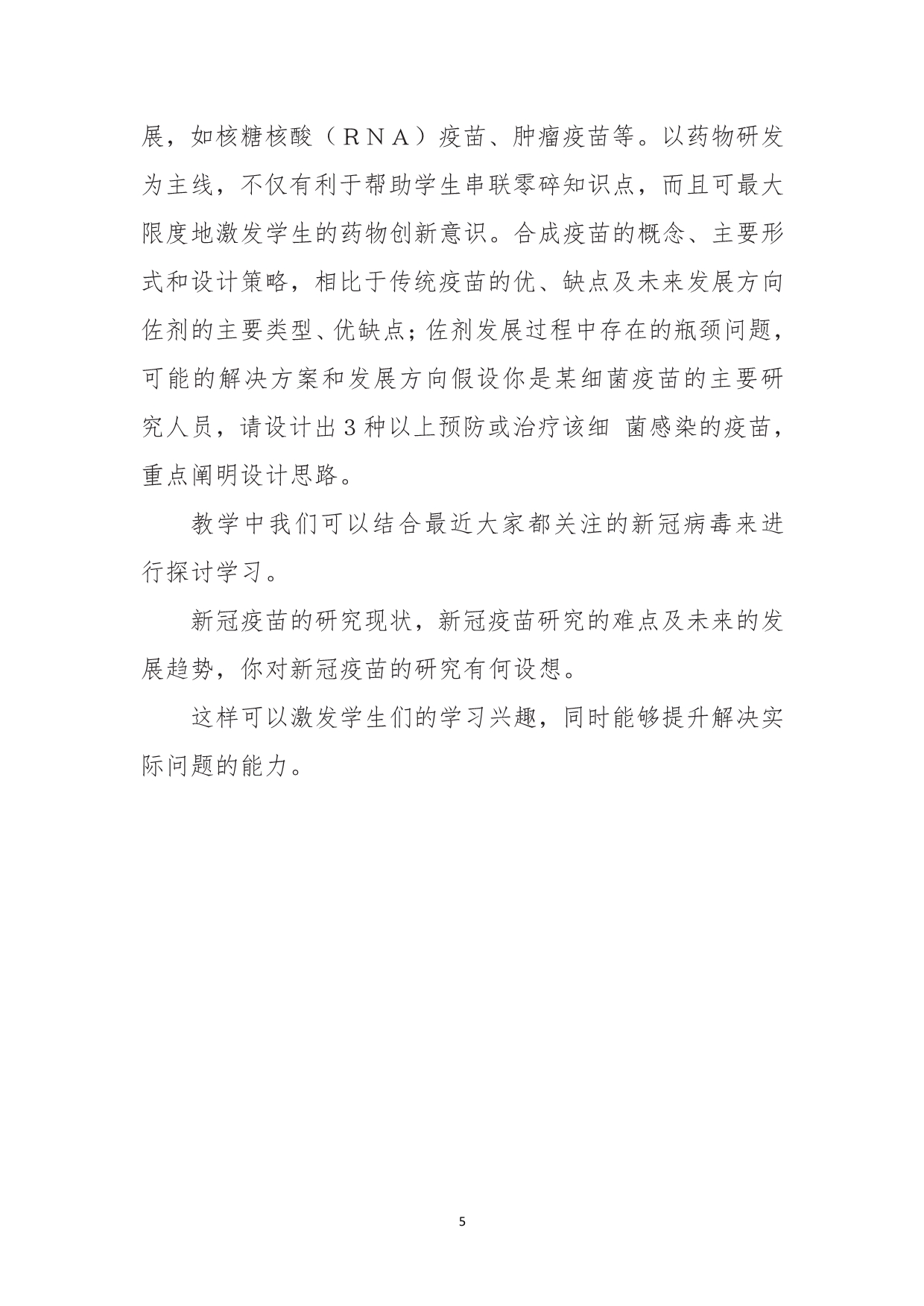 展，如核糖核酸（ＲＮＡ）疫苗、肿瘤疫苗等。以药物研发为主线，不仅有利于帮助学生串联零碎知识点，而且可最大限度地激发学生的药物创新意识。合成疫苗的概念、主要形式和设计策略，相比于传统疫苗的优、缺点及未来发展方向佐剂的主要类型、优缺点；佐剂发展过程中存在的瓶颈问题，可能的解决方案和发展方向假设你是某细菌疫苗的主要研究人员，请设计出３种以上预防或治疗该细 菌感染的疫苗，重点阐明设计思路。

教学中我们可以结合最近大家都关注的新冠病毒来进行探讨学习。

新冠疫苗的研究现状，新冠疫苗研究的难点及未来的发展趋势，你对新冠疫苗的研究有何设想。

这样可以激发学生们的学习兴趣，同时能够提升解决实际问题的能力。

5